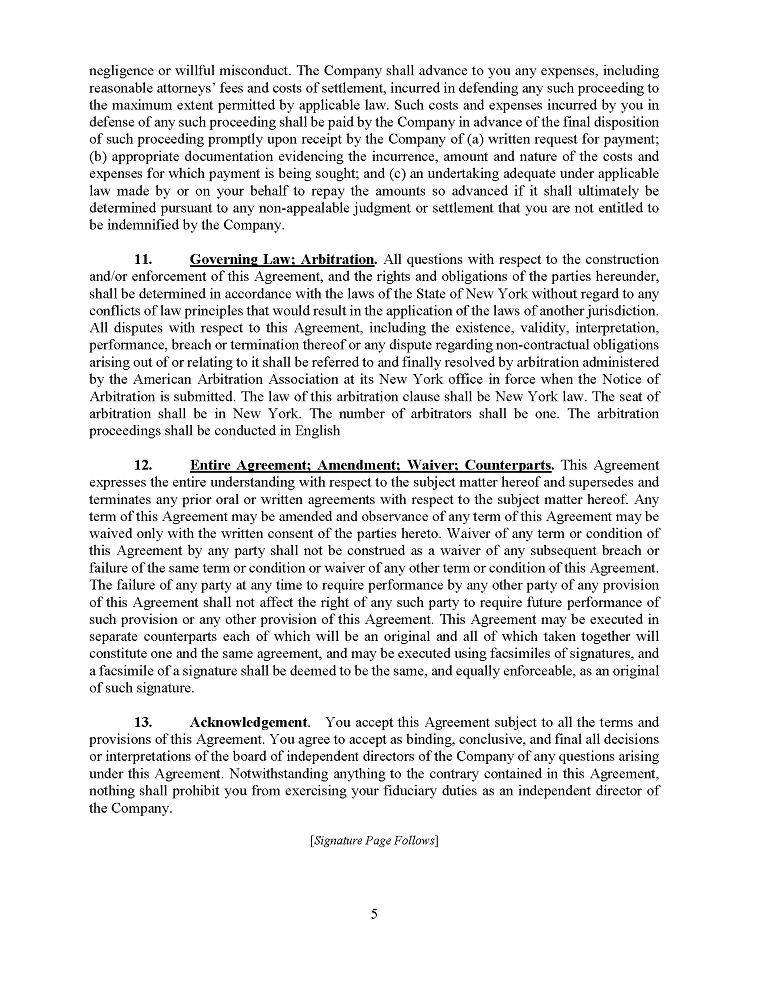 negligence or willful misconduct. The Company shall advance to you any expenses, including reasonable attorneys' fees and costs of settlement, incurred in defending any such proceeding to the maximum extent permitted by applicable law. Such costs and expenses incurred by you in defense of any such proceeding shall be paid by the Company in advance of the final disposition of such proceeding promptly upon receipt by the Company of (a) written request for payment; (b) appropriate documentation evidencing the incurrence, amount and nature of the costs and expenses for which payment is being sought; and (c) an undertaking adequate under applicable law made by or on your behalf to repay the amounts so advanced if it shall ultimately be determined pursuant to any non-appealable judgment or settlement that you are not entitled to be indemnified by the Company.

11. Governing Law; Arbitration. All questions with respect to the construction and/or enforcement of this Agreement, and the rights and obligations of the parties hereunder, shall be determined in accordance with the laws of the State of New York without regard to any conflicts of law principles that would result in the application of the laws of another jurisdiction. All disputes with respect to this Agreement, including the existence, validity, interpretation, performance, breach or termination thereof or any dispute regarding non-contractual obligations arising out of or relating to it shall be referred to and finally resolved by arbitration administered by the American Arbitration Association at its New York office in force when the Notice of Arbitration is submitted. The law of this arbitration clause shall be New York law. The seat of arbitration shall be in New York. The number of arbitrators shall be one. The arbitration proceedings shall be conducted in English

12. Entire Agreement; Amendment; Waiver; Counterparts. This Agreement expresses the entire understanding with respect to the subject matter hereof and supersedes and terminates any prior oral or written agreements with respect to the subject matter hereof. Any term of this Agreement may be amended and observance of any term of this Agreement may be waived only with the written consent of the parties hereto. Waiver of any term or condition of this Agreement by any party shall not be construed as a waiver of any subsequent breach or failure of the same term or condition or waiver of any other term or condition of this Agreement. The failure of any party at any time to require performance by any other party of any provision of this Agreement shall not affect the right of any such party to require future performance of such provision or any other provision of this Agreement. This Agreement may be executed in separate counterparts each of which will be an original and all of which taken together will constitute one and the same agreement, and may be executed using facsimiles of signatures, and a facsimile of a signature shall be deemed to be the same, and equally enforceable, as an original of such signature.

13. Acknowledgement. You accept this Agreement subject to all the terms and provisions of this Agreement. You agree to accept as binding, conclusive, and final all decisions or interpretations of the board of independent directors of the Company of any questions arising under this Agreement. Notwithstanding anything to the contrary contained in this Agreement, nothing shall prohibit you from exercising your fiduciary duties as an independent director of the Company.

[Signature Page Follows]

5